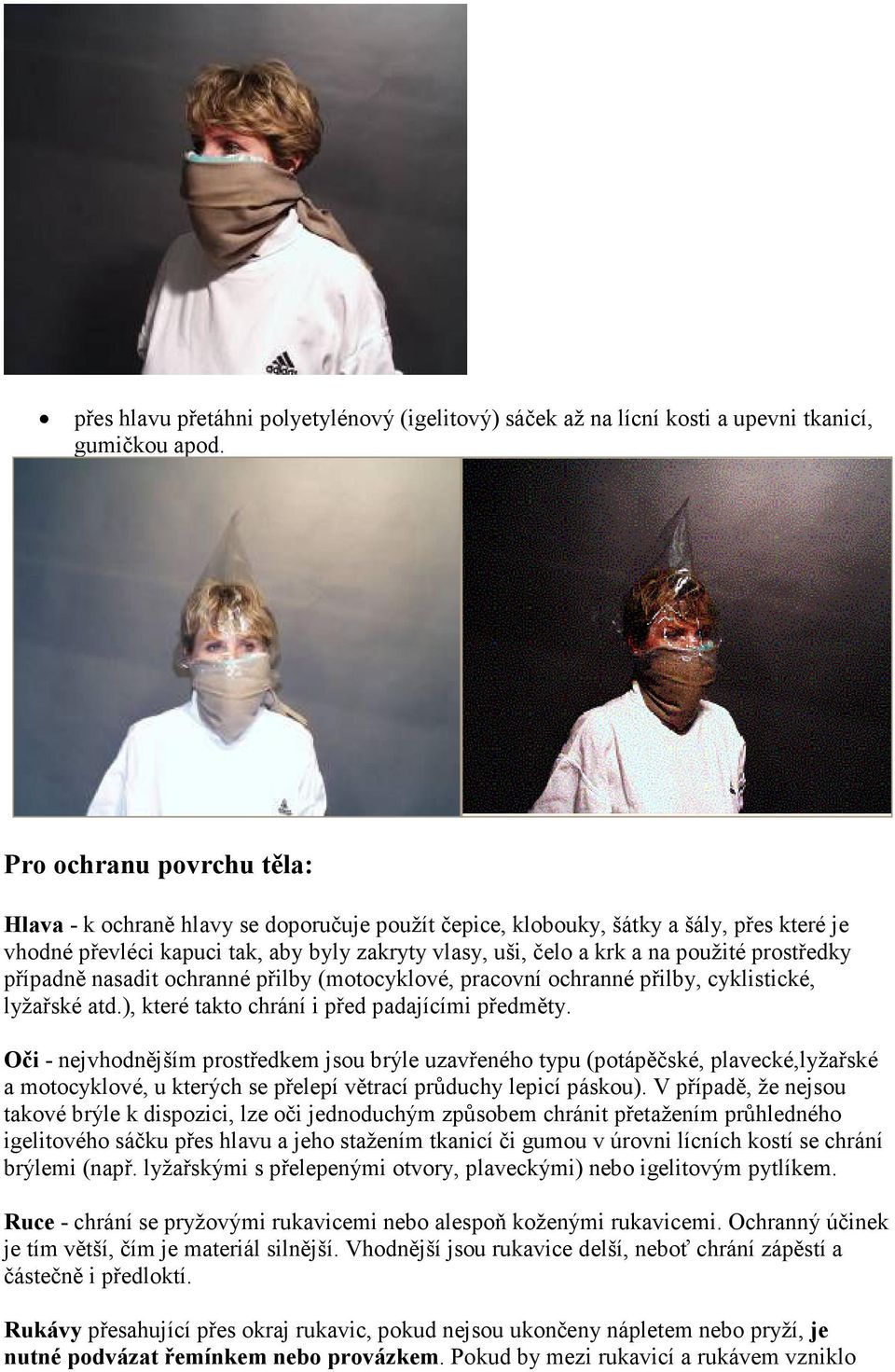 adidas

• přes hlavu přetáhni polyetylénový (igelitový) sáček až na lícní kosti a upevni tkanicí, gumičkou apod.

Pro ochranu povrchu těla:

Hlava - k ochraně hlavy se doporučuje použít čepice, klobouky, šátky a šály, přes které je vhodné převléci kapuci tak, aby byly zakryty vlasy, uši, čelo a krk a na použité prostředky případně nasadit ochranné přilby (motocyklové, pracovní ochranné přilby, cyklistické, lyžařské atd.), které takto chrání i před padajícími předměty.

Oči - nejvhodnějším prostředkem jsou brýle uzavřeného typu (potápěčské, plavecké,lyžařské a motocyklové, u kterých se přelepí větrací průduchy lepicí páskou). V případě, že nejsou takové brýle k dispozici, lze oči jednoduchým způsobem chránit přetažením průhledného igelitového sáčku přes hlavu a jeho stažením tkanicí či gumou v úrovni lícních kostí se chrání brýlemi (např. lyžařskými s přelepenými otvory, plaveckými) nebo igelitovým pytlíkem.

Ruce - chrání se pryžovými rukavicemi nebo alespoň koženými rukavicemi. Ochranný účinek je tím větší, čím je materiál silnější. Vhodnější jsou rukavice delší, neboť chrání zápěstí a částečně i předloktí.

Rukávy přesahující přes okraj rukavic, pokud nejsou ukončeny nápletem nebo pryží, je nutné podvázat řemínkem nebo provázkem. Pokud by mezi rukavicí a rukávem vzniklo